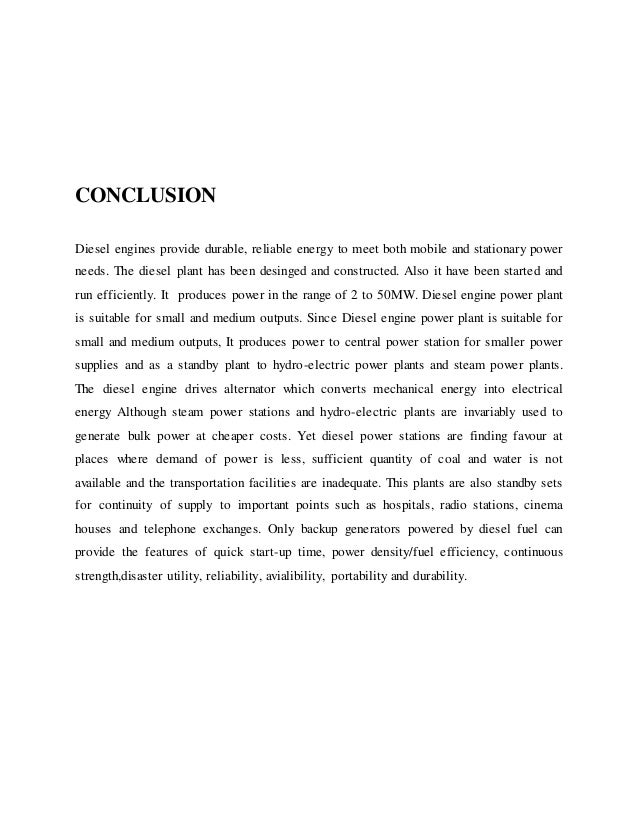 CONCLUSION

Diesel engines provide durable, reliable energy to meet both mobile and stationary power needs. The diesel plant has been desinged and constructed. Also it have been started and run efficiently. It produces power in the range of 2 to 50MW. Diesel engine power plant is suitable for small and medium outputs. Since Diesel engine power plant is suitable for small and medium outputs, It produces power to central power station for smaller power supplies and as a standby plant to hydro-electric power plants and steam power plants. The diesel engine drives alternator which converts mechanical energy into electrical energy Although steam power stations and hydro-electric plants are invariably used to generate bulk power at cheaper costs. Yet diesel power stations are finding favour at places where demand of power is less, sufficient quantity of coal and water is not available and the transportation facilities are inadequate. This plants are also standby sets for continuity of supply to important points such as hospitals, radio stations, cinema houses and telephone exchanges. Only backup generators powered by diesel fuel can provide the features of quick start-up time, power density/fuel efficiency, continuous strength,disaster utility, reliability, avialibility, portability and durability.